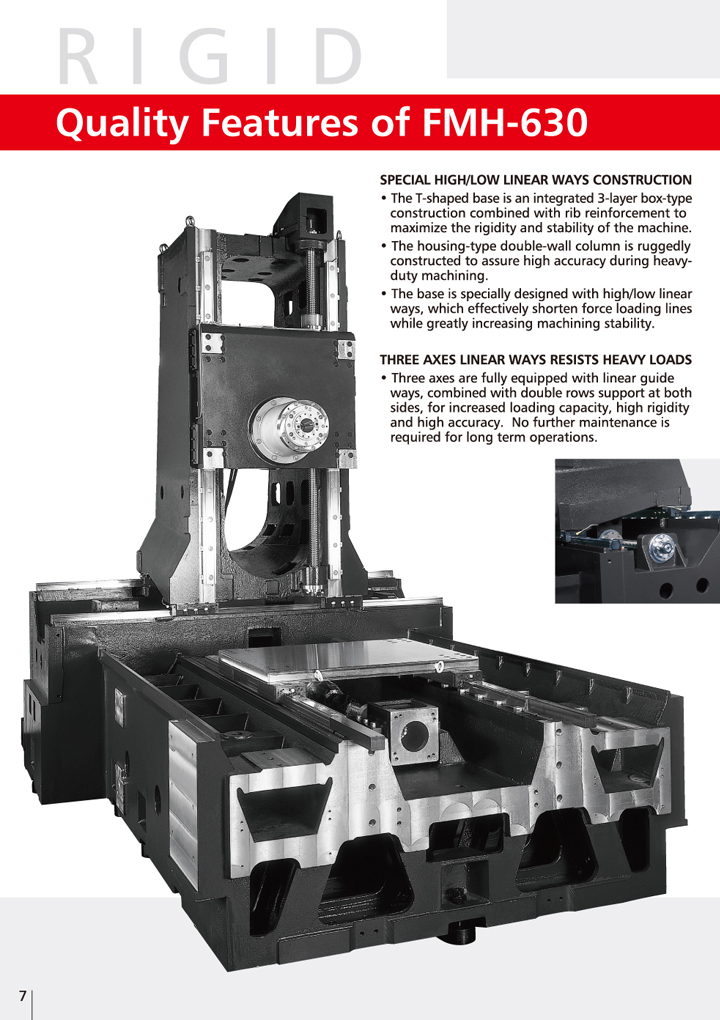 RIGID

Quality Features of FMH-630

SPECIAL HIGH/LOW LINEAR WAYS CONSTRUCTION
• The T-shaped base is an integrated 3-layer box-type construction combined with rib reinforcement to maximize the rigidity and stability of the machine.
• The housing-type double-wall column is ruggedly constructed to assure high accuracy during heavy-duty machining.
• The base is specially designed with high/low linear ways, which effectively shorten force loading lines while greatly increasing machining stability.

THREE AXES LINEAR WAYS RESISTS HEAVY LOADS
• Three axes are fully equipped with linear guide ways, combined with double rows support at both sides, for increased loading capacity, high rigidity and high accuracy. No further maintenance is required for long term operations.

7